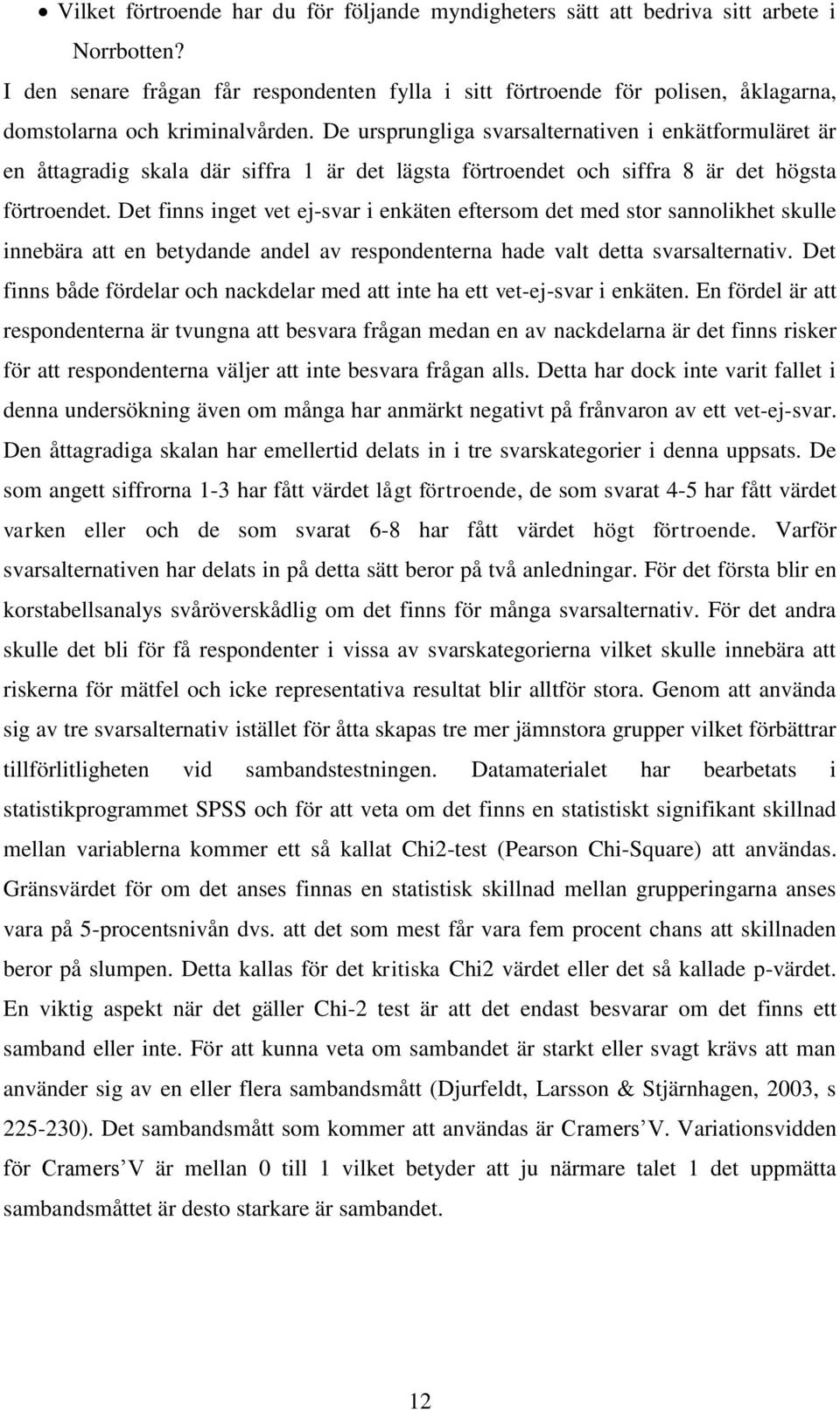 • Vilket förtroende har du för följande myndigheters sätt att bedriva sitt arbete i Norrbotten?

I den senare frågan får respondenten fylla i sitt förtroende för polisen, åklagarna, domstolarna och kriminalvården. De ursprungliga svarsalternativen i enkätformuläret är en åttagradig skala där siffra 1 är det lägsta förtroendet och siffra 8 är det högsta förtroendet. Det finns inget vet ej-svar i enkäten eftersom det med stor sannolikhet skulle innebära att en betydande andel av respondenterna hade valt detta svarsalternativ. Det finns både fördelar och nackdelar med att inte ha ett vet-ej-svar i enkäten. En fördel är att respondenterna är tvungna att besvara frågan medan en av nackdelarna är det finns risker för att respondenterna väljer att inte besvara frågan alls. Detta har dock inte varit fallet i denna undersökning även om många har anmärkt negativt på frånvaron av ett vet-ej-svar. Den åttagradiga skalan har emellertid delats in i tre svarskategorier i denna uppsats. De som angett siffrorna 1-3 har fått värdet lågt förtroende, de som svarat 4-5 har fått värdet varken eller och de som svarat 6-8 har fått värdet högt förtroende. Varför svarsalternativen har delats in på detta sätt beror på två anledningar. För det första blir en korstabellsanalys svåröverskådlig om det finns för många svarsalternativ. För det andra skulle det bli för få respondenter i vissa av svarskategorierna vilket skulle innebära att riskerna för mätfel och icke representativa resultat blir alltför stora. Genom att använda sig av tre svarsalternativ istället för åtta skapas tre mer jämnstora grupper vilket förbättrar tillförlitligheten vid sambandstestningen. Datamaterialet har bearbetats i statistikprogrammet SPSS och för att veta om det finns en statistiskt signifikant skillnad mellan variablerna kommer ett så kallat Chi2-test (Pearson Chi-Square) att användas. Gränsvärdet för om det anses finnas en statistisk skillnad mellan grupperingarna anses vara på 5-procentsnivån dvs. att det som mest får vara fem procent chans att skillnaden beror på slumpen. Detta kallas för det kritiska Chi2 värdet eller det så kallade p-värdet. En viktig aspekt när det gäller Chi-2 test är att det endast besvarar om det finns ett samband eller inte. För att kunna veta om sambandet är starkt eller svagt krävs att man använder sig av en eller flera sambandsmått (Djurfeldt, Larsson & Stjärnhagen, 2003, s 225-230). Det sambandsmått som kommer att användas är Cramers’ V. Variationsvidden för Cramers’ V är mellan 0 till 1 vilket betyder att ju närmare talet 1 det uppmätta sambandsmåttet är desto starkare är sambandet.

12